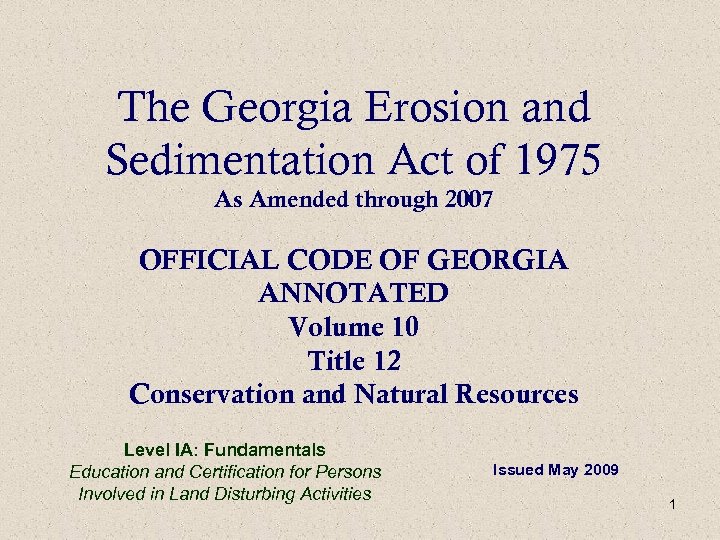 The Georgia Erosion and Sedimentation Act of 1975
As Amended through 2007

OFFICIAL CODE OF GEORGIA ANNOTATED
Volume 10
Title 12
Conservation and Natural Resources

Level IA: Fundamentals
Education and Certification for Persons Involved in Land Disturbing Activities

Issued May 2009

1